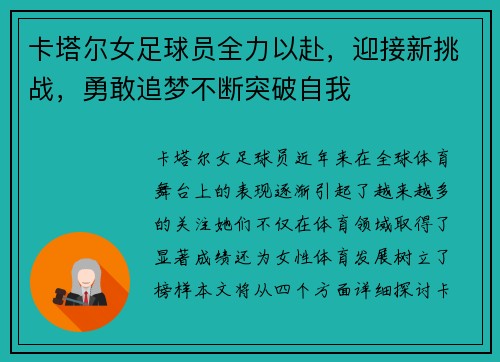 卡塔尔女足球员全力以赴，迎接新挑战，勇敢追梦不断突破自我

卡塔尔女足球员近年来在全球体育舞台上的表现逐渐引起了越来越多的关注她们不仅在体育领域取得了显著成绩还为女性体育发展树立了榜样本文将从四个方面详细探讨卡